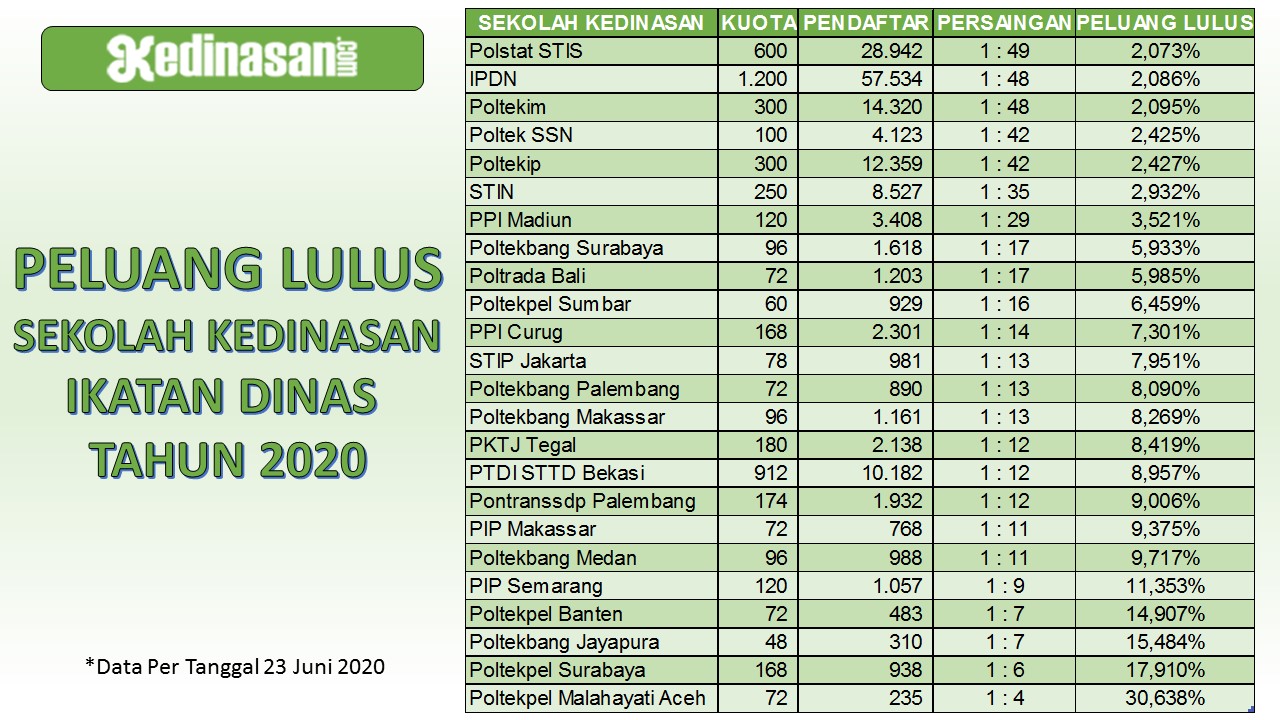 Kedinasan.com

PELUANG LULUS
SEKOLAH KEDINASAN
IKATAN DINAS
TAHUN 2020

*Data Per Tanggal 23 Juni 2020

| SEKOLAH KEDINASAN | KUOTA | PENDAFTAR | PERSAINGAN | PELUANG LULUS |
|---|---|---|---|---|
| Polstat STIS | 600 | 28.942 | 1 : 49 | 2,073% |
| IPDN | 1.200 | 57.534 | 1 : 48 | 2,086% |
| Poltekim | 300 | 14.320 | 1 : 48 | 2,095% |
| Poltek SSN | 100 | 4.123 | 1 : 42 | 2,425% |
| Poltekip | 300 | 12.359 | 1 : 42 | 2,427% |
| STIN | 250 | 8.527 | 1 : 35 | 2,932% |
| PPI Madiun | 120 | 3.408 | 1 : 29 | 3,521% |
| Poltekbang Surabaya | 96 | 1.618 | 1 : 17 | 5,933% |
| Poltrada Bali | 72 | 1.203 | 1 : 17 | 5,985% |
| Poltekpel Sumbar | 60 | 929 | 1 : 16 | 6,459% |
| PPI Curug | 168 | 2.301 | 1 : 14 | 7,301% |
| STIP Jakarta | 78 | 981 | 1 : 13 | 7,951% |
| Poltekbang Palembang | 72 | 890 | 1 : 13 | 8,090% |
| Poltekbang Makassar | 96 | 1.161 | 1 : 13 | 8,269% |
| PKTJ Tegal | 180 | 2.138 | 1 : 12 | 8,419% |
| PTDI STTD Bekasi | 912 | 10.182 | 1 : 12 | 8,957% |
| Pontranssdp Palembang | 174 | 1.932 | 1 : 12 | 9,006% |
| PIP Makassar | 72 | 768 | 1 : 11 | 9,375% |
| Poltekbang Medan | 96 | 988 | 1 : 11 | 9,717% |
| PIP Semarang | 120 | 1.057 | 1 : 9 | 11,353% |
| Poltekpel Banten | 72 | 483 | 1 : 7 | 14,907% |
| Poltekbang Jayapura | 48 | 310 | 1 : 7 | 15,484% |
| Poltekpel Surabaya | 168 | 938 | 1 : 6 | 17,910% |
| Poltekpel Malahayati Aceh | 72 | 235 | 1 : 4 | 30,638% |